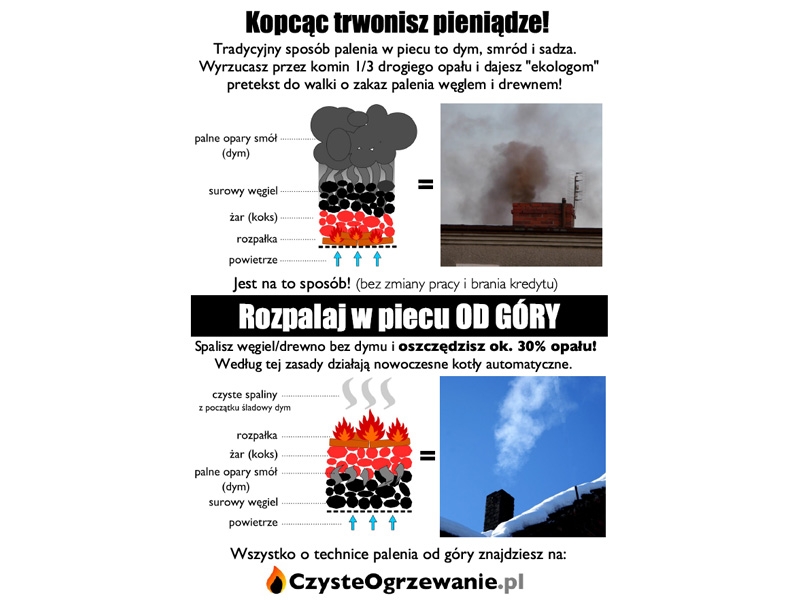 Kopcąc trwonisz pieniądze!

Tradycyjny sposób palenia w piecu to dym, smród i sadza. Wyrzucasz przez komin 1/3 drogiego opału i dajesz "ekologom" pretekst do walki o zakaz palenia węglem i drewnem!

palne opary smół (dym)
surowy węgiel
żar (koks)
rozpałka
powietrze

=

Jest na to sposób! (bez zmiany pracy i brania kredytu)

Rozpalaj w piecu OD GÓRY

Spalisz węgiel/drewno bez dymu i oszczędzisz ok. 30% opału! Według tej zasady działają nowoczesne kotły automatyczne.

czyste spaliny
z początku śladowy dym
rozpałka
żar (koks)
palne opary smół (dym)
surowy węgiel
powietrze

=

Wszystko o technice palenia od góry znajdziesz na:

CzysteOgrzewanie.pl